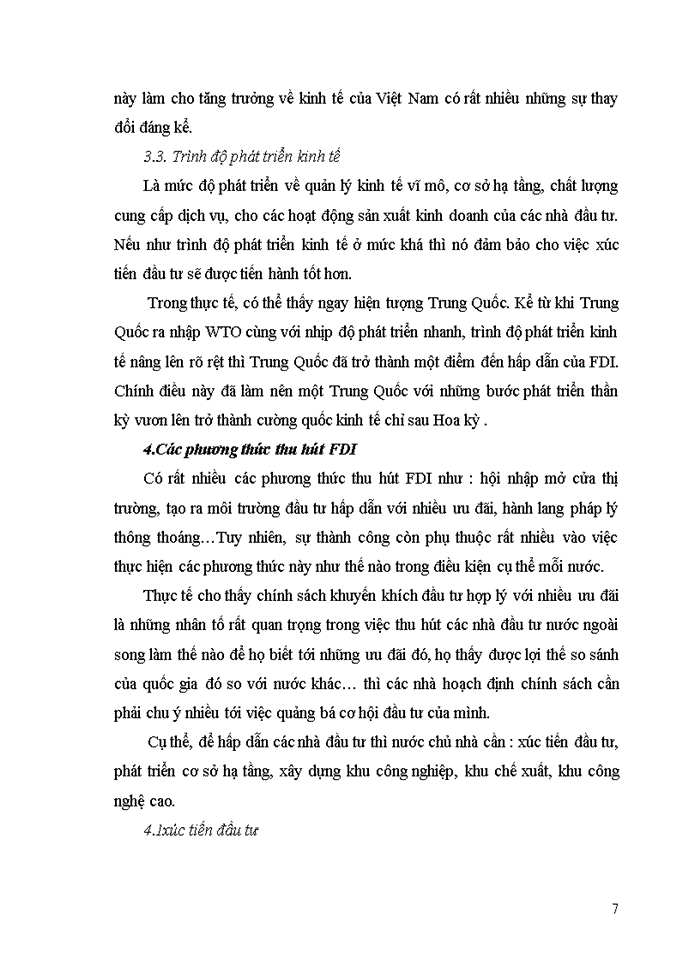 này làm cho tăng trưởng về kinh tế của Việt Nam có rất nhiều những sự thay đổi đáng kể.

3.3. Trình độ phát triển kinh tế

Là mức độ phát triển về quản lý kinh tế vĩ mô, cơ sở hạ tầng, chất lượng cung cấp dịch vụ, cho các hoạt động sản xuất kinh doanh của các nhà đầu tư. Nếu như trình độ phát triển kinh tế ở mức khá thì nó đảm bảo cho việc xúc tiến đầu tư sẽ được tiến hành tốt hơn.

Trong thực tế, có thể thấy ngay hiện tượng Trung Quốc. Kể từ khi Trung Quốc ra nhập WTO cùng với nhịp độ phát triển nhanh, trình độ phát triển kinh tế nâng lên rõ rệt thì Trung Quốc đã trở thành một điểm đến hấp dẫn của FDI. Chính điều này đã làm nên một Trung Quốc với những bước phát triển thần kỳ vươn lên trở thành cường quốc kinh tế chỉ sau Hoa kỳ .

4.Các phương thức thu hút FDI

Có rất nhiều các phương thức thu hút FDI như : hội nhập mở cửa thị trường, tạo ra môi trường đầu tư hấp dẫn với nhiều ưu đãi, hành lang pháp lý thông thoáng…Tuy nhiên, sự thành công còn phụ thuộc rất nhiều vào việc thực hiện các phương thức này như thế nào trong điều kiện cụ thể mỗi nước.

Thực tế cho thấy chính sách khuyến khích đầu tư hợp lý với nhiều ưu đãi là những nhân tố rất quan trọng trong việc thu hút các nhà đầu tư nước ngoài song làm thế nào để họ biết tới những ưu đãi đó, họ thấy được lợi thế so sánh của quốc gia đó so với nước khác… thì các nhà hoạch định chính sách cần phải chu ý nhiều tới việc quảng bá cơ hội đầu tư của mình.

Cụ thể, để hấp dẫn các nhà đầu tư thì nước chủ nhà cần : xúc tiến đầu tư, phát triển cơ sở hạ tầng, xây dựng khu công nghiệp, khu chế xuất, khu công nghệ cao.

4.1xúc tiến đầu tư

7